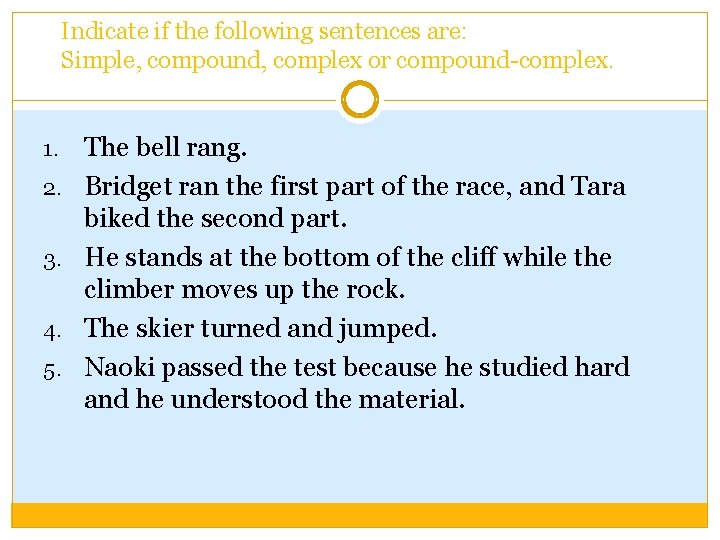 Indicate if the following sentences are:
Simple, compound, complex or compound-complex.

1. The bell rang.
2. Bridget ran the first part of the race, and Tara biked the second part.
3. He stands at the bottom of the cliff while the climber moves up the rock.
4. The skier turned and jumped.
5. Naoki passed the test because he studied hard and he understood the material.